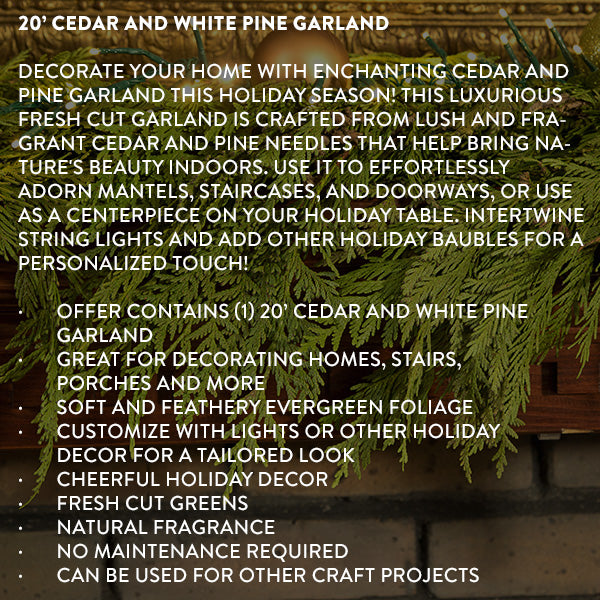 20' CEDAR AND WHITE PINE GARLAND

DECORATE YOUR HOME WITH ENCHANTING CEDAR AND PINE GARLAND THIS HOLIDAY SEASON! THIS LUXURIOUS FRESH CUT GARLAND IS CRAFTED FROM LUSH AND FRAGRANT CEDAR AND PINE NEEDLES THAT HELP BRING NATURE'S BEAUTY INDOORS. USE IT TO EFFORTLESSLY ADORN MANTELS, STAIRCASES, AND DOORWAYS, OR USE AS A CENTERPIECE ON YOUR HOLIDAY TABLE. INTERTWINE STRING LIGHTS AND ADD OTHER HOLIDAY BAUBLES FOR A PERSONALIZED TOUCH!

• OFFER CONTAINS (1) 20' CEDAR AND WHITE PINE GARLAND
• GREAT FOR DECORATING HOMES, STAIRS, PORCHES AND MORE
• SOFT AND FEATHERY EVERGREEN FOLIAGE
• CUSTOMIZE WITH LIGHTS OR OTHER HOLIDAY DECOR FOR A TAILORED LOOK
• CHEERFUL HOLIDAY DECOR
• FRESH CUT GREENS
• NATURAL FRAGRANCE
• NO MAINTENANCE REQUIRED
• CAN BE USED FOR OTHER CRAFT PROJECTS